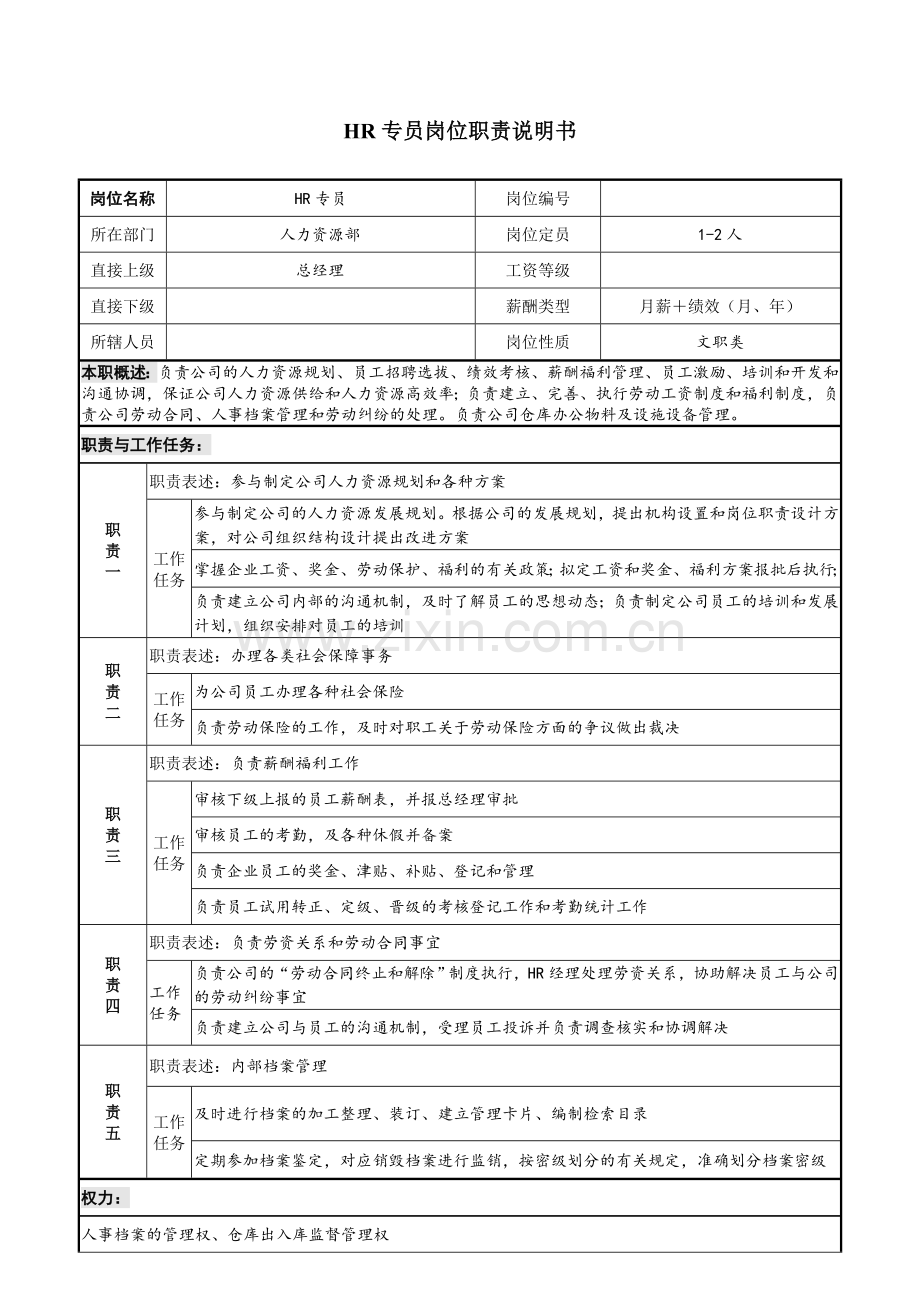 HR专员岗位职责说明书

| 岗位名称 | HR专员 | 岗位编号 | |
|---|---|---|---|
| 所在部门 | 人力资源部 | 岗位定员 | 1-2人 |
| 直接上级 | 总经理 | 工资等级 | |
| 直接下级 | | 薪酬类型 | 月薪+绩效（月、年） |
| 所辖人员 | | 岗位性质 | 文职类 |

本职概述：负责公司的人力资源规划、员工招聘选拔、绩效考核、薪酬福利管理、员工激励、培训和开发和沟通协调，保证公司人力资源供给和人力资源高效率；负责建立、完善、执行劳动工资制度和福利制度，负责公司劳动合同、人事档案管理和劳动纠纷的处理。负责公司仓库办公物料及设施设备管理。

职责与工作任务：

| 职责一 | 职责表述：参与制定公司人力资源规划和各种方案 | |
|---|---|---|
| | 工作任务 | 参与制定公司的人力资源发展规划。根据公司的发展规划，提出机构设置和岗位职责设计方案，对公司组织结构设计提出改进方案 |
| | | 掌握企业工资、奖金、劳动保护、福利的有关政策；拟定工资和奖金、福利方案报批后执行； |
| | | 负责建立公司内部的沟通机制，及时了解员工的思想动态；负责制定公司员工的培训和发展计划，组织安排对员工的培训 |
| 职责二 | 职责表述：办理各类社会保障事务 | |
| | 工作任务 | 为公司员工办理各种社会保险 |
| | | 负责劳动保险的工作，及时对职工关于劳动保险方面的争议做出裁决 |
| 职责三 | 职责表述：负责薪酬福利工作 | |
| | 工作任务 | 审核下级上报的员工薪酬表，并报总经理审批 |
| | | 审核员工的考勤，及各种休假并备案 |
| | | 负责企业员工的奖金、津贴、补贴、登记和管理 |
| | | 负责员工试用转正、定级、晋级的考核登记工作和考勤统计工作 |
| 职责四 | 职责表述：负责劳资关系和劳动合同事宜 | |
| | 工作任务 | 负责公司的“劳动合同终止和解除”制度执行，HR经理处理劳资关系，协助解决员工与公司的劳动纠纷事宜 |
| | | 负责建立公司与员工的沟通机制，受理员工投诉并负责调查核实和协调解决 |
| 职责五 | 职责表述：内部档案管理 | |
| | 工作任务 | 及时进行档案的加工整理、装订、建立管理卡片、编制检索目录 |
| | | 定期参加档案鉴定，对应销毁档案进行监销，按密级划分的有关规定，准确划分档案密级 |

权力：

人事档案的管理权、仓库出入库监督管理权

www.zixin.com.cn